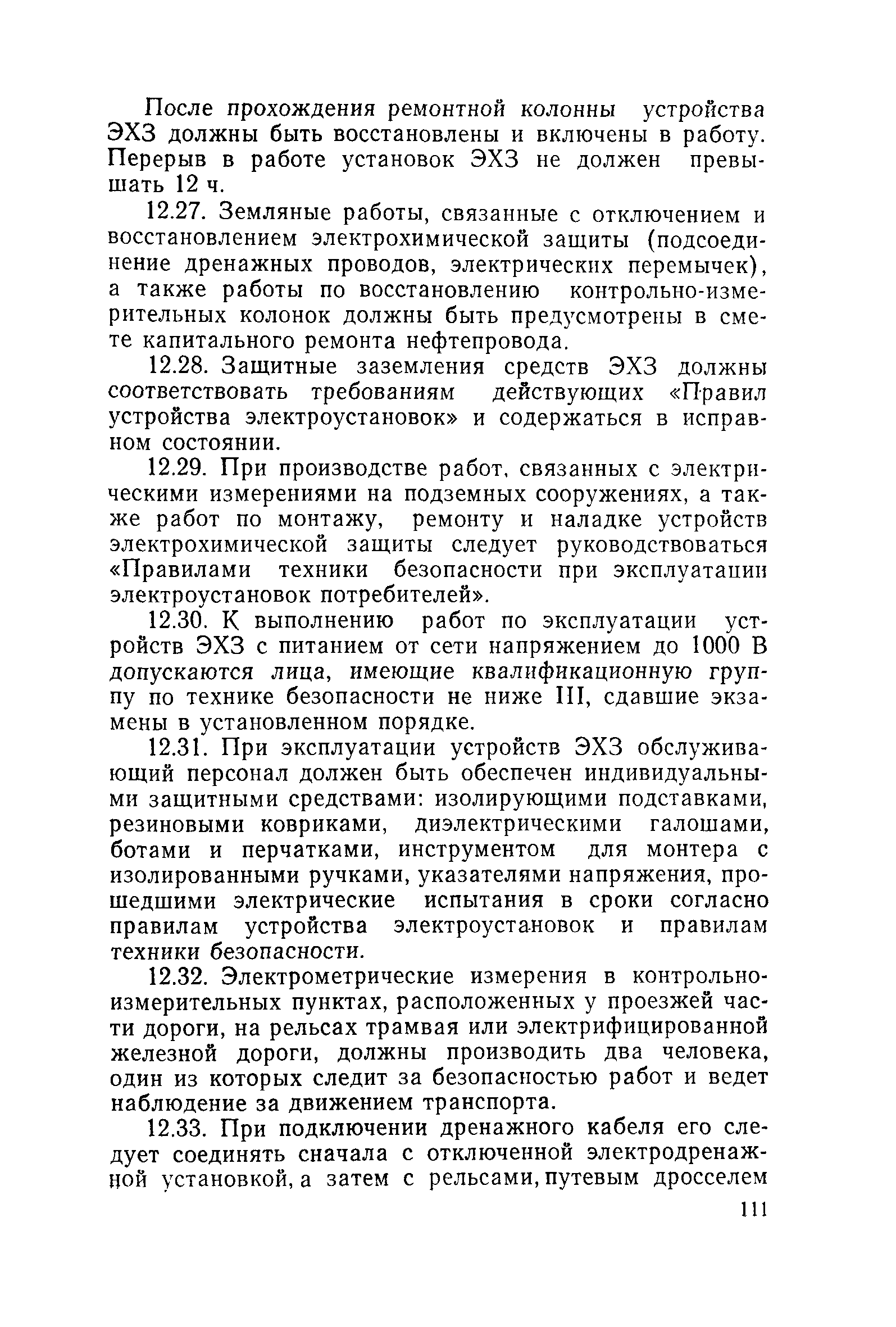 После прохождения ремонтной колонны устройства ЭХЗ должны быть восстановлены и включены в работу. Перерыв в работе установок ЭХЗ не должен превышать 12 ч.

12.27. Земляные работы, связанные с отключением и восстановлением электрохимической защиты (подсоединение дренажных проводов, электрических перемычек), а также работы по восстановлению контрольно-измерительных колонок должны быть предусмотрены в смете капитального ремонта нефтепровода.

12.28. Защитные заземления средств ЭХЗ должны соответствовать требованиям действующих «Правил устройства электроустановок» и содержаться в исправном состоянии.

12.29. При производстве работ, связанных с электрическими измерениями на подземных сооружениях, а также работ по монтажу, ремонту и наладке устройств электрохимической защиты следует руководствоваться «Правилами техники безопасности при эксплуатации электроустановок потребителей».

12.30. К выполнению работ по эксплуатации устройств ЭХЗ с питанием от сети напряжением до 1000 В допускаются лица, имеющие квалификационную группу по технике безопасности не ниже III, сдавшие экзамены в установленном порядке.

12.31. При эксплуатации устройств ЭХЗ обслуживающий персонал должен быть обеспечен индивидуальными защитными средствами: изолирующими подставками, резиновыми ковриками, диэлектрическими галошами, ботами и перчатками, инструментом для монтера с изолированными ручками, указателями напряжения, прошедшими электрические испытания в сроки согласно правилам устройства электроустановок и правилам техники безопасности.

12.32. Электрометрические измерения в контрольно-измерительных пунктах, расположенных у проезжей части дороги, на рельсах трамвая или электрифицированной железной дороги, должны производить два человека, один из которых следит за безопасностью работ и ведет наблюдение за движением транспорта.

12.33. При подключении дренажного кабеля его следует соединять сначала с отключенной электродренажной установкой, а затем с рельсами, путевым дросселем

111